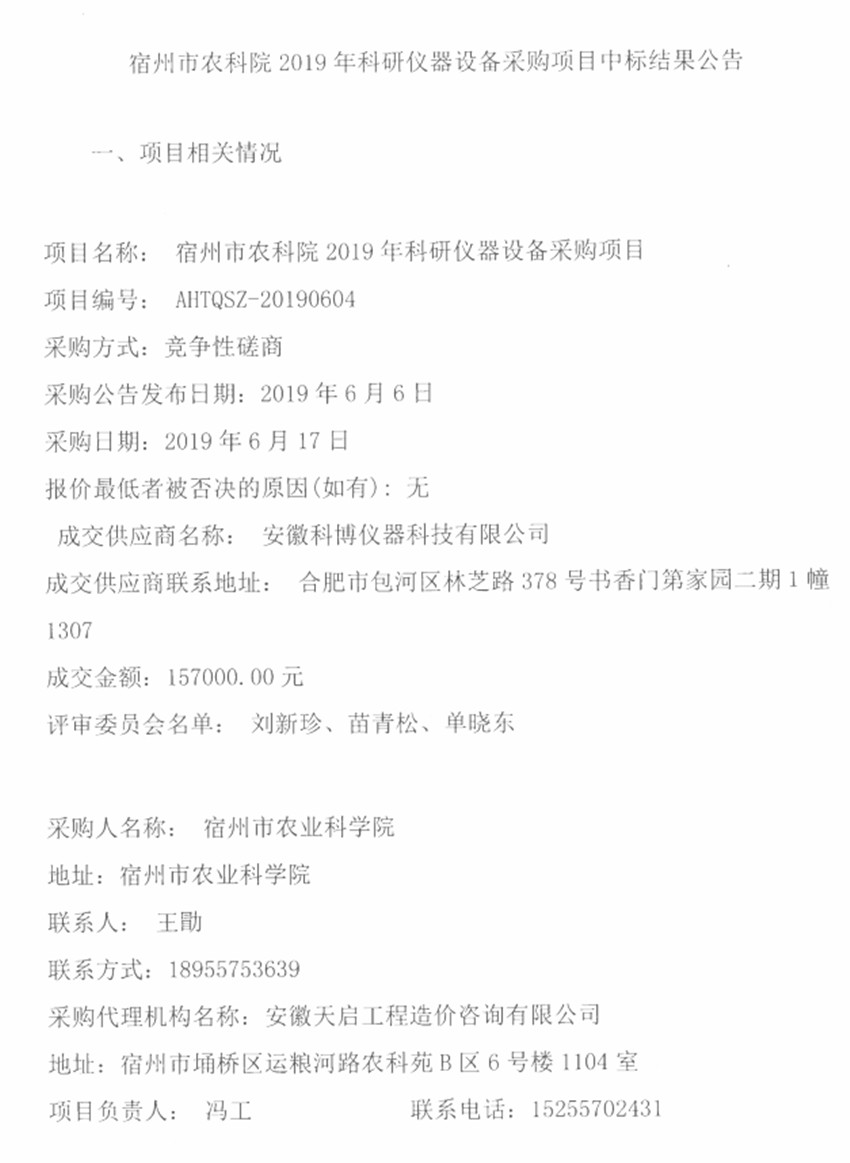 宿州市农科院 2019 年科研仪器设备采购项目中标结果公告

一、项目相关情况

项目名称： 宿州市农科院 2019 年科研仪器设备采购项目
项目编号： AHTQSZ-20190604
采购方式：竞争性磋商
采购公告发布日期：2019 年 6 月 6 日
采购日期：2019 年 6 月 17 日
报价最低者被否决的原因(如有)：无
成交供应商名称： 安徽科博仪器科技有限公司
成交供应商联系地址： 合肥市包河区林芝路 378 号书香门第家园二期 1 幢 1307
成交金额：157000.00 元
评审委员会名单： 刘新珍、苗青松、单晓东

采购人名称： 宿州市农业科学院
地址：宿州市农业科学院
联系人： 王勖
联系方式：18955753639
采购代理机构名称：安徽天启工程造价咨询有限公司
地址：宿州市埇桥区运粮河路农科苑 B 区 6 号楼 1104 室
项目负责人： 冯工 联系电话：15255702431